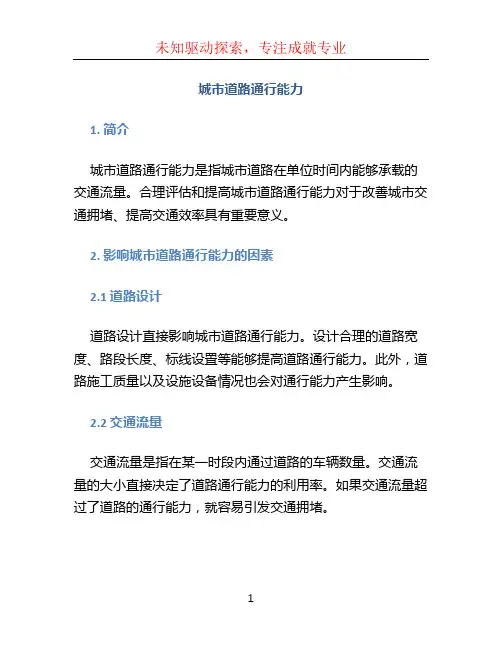 未知驱动探索，专注成就专业

城市道路通行能力

1. 简介

城市道路通行能力是指城市道路在单位时间内能够承载的交通流量。合理评估和提高城市道路通行能力对于改善城市交通拥堵、提高交通效率具有重要意义。

2. 影响城市道路通行能力的因素

2.1 道路设计

道路设计直接影响城市道路通行能力。设计合理的道路宽度、路段长度、标线设置等能够提高道路通行能力。此外，道路施工质量以及设施设备情况也会对通行能力产生影响。

2.2 交通流量

交通流量是指在某一时段内通过道路的车辆数量。交通流量的大小直接决定了道路通行能力的利用率。如果交通流量超过了道路的通行能力，就容易引发交通拥堵。

1